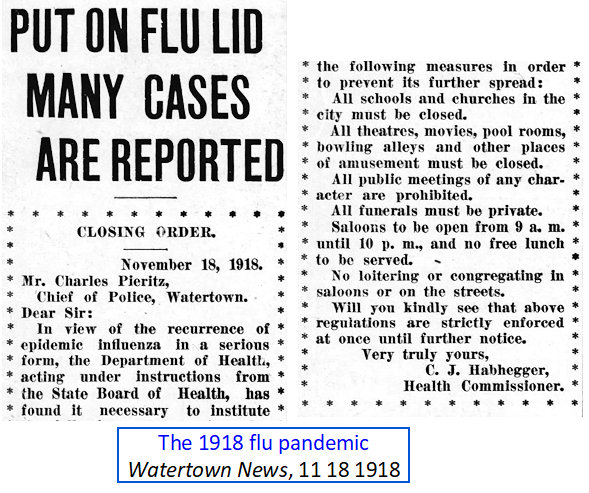 PUT ON FLU LID
MANY CASES
ARE REPORTED

CLOSING ORDER.

November 18, 1918.
Mr. Charles Pieritz,
Chief of Police, Watertown.
Dear Sir:
In view of the recurrence of epidemic influenza in a serious form, the Department of Health, acting under instructions from the State Board of Health, has found it necessary to institute the following measures in order to prevent its further spread:
All schools and churches in the city must be closed.
All theatres, movies, pool rooms, bowling alleys and other places of amusement must be closed.
All public meetings of any character are prohibited.
All funerals must be private.
Saloons to be open from 9 a. m. until 10 p. m., and no free lunch to be served.
No loitering or congregating in saloons or on the streets.
Will you kindly see that above regulations are strictly enforced at once until further notice.
Very truly yours,
C. J. Habhegger,
Health Commissioner.

The 1918 flu pandemic
Watertown News, 11 18 1918